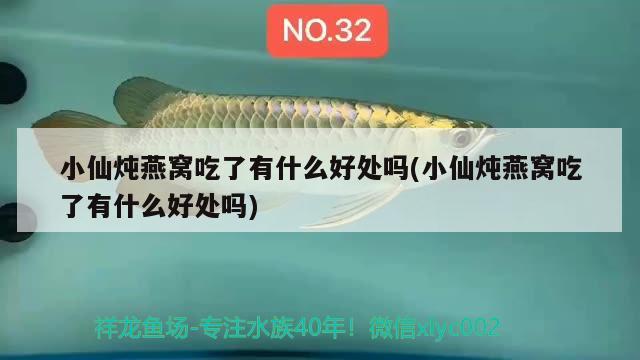 NO.32

小仙炖燕窝吃了有什么好处吗(小仙炖燕窝吃了有什么好处吗)

祥龙鱼场-专注水族40年！微信xlyc002